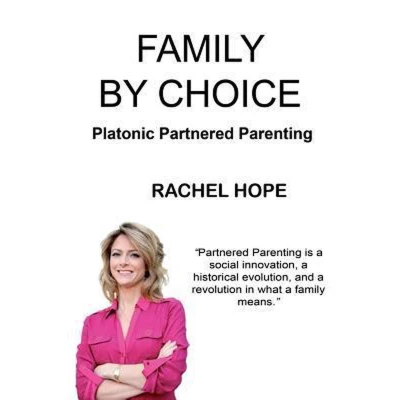 FAMILY
BY CHOICE

Platonic Partnered Parenting

RACHEL HOPE

"Partnered Parenting is a social innovation, a historical evolution, and a revolution in what a family means."